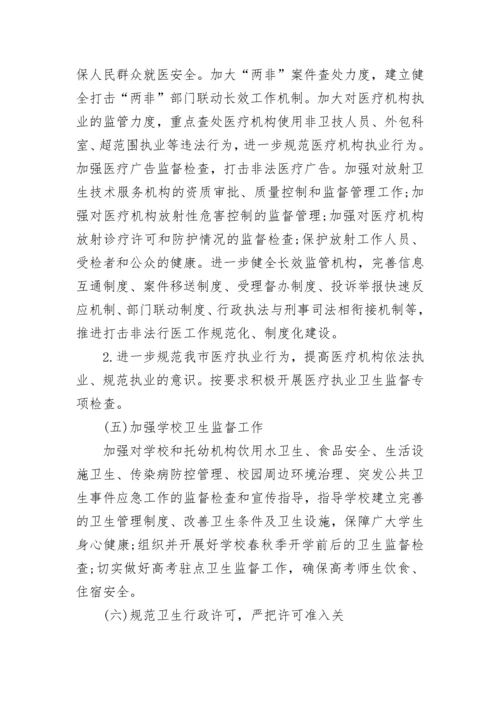 保人民群众就医安全。加大“两非”案件查处力度，建立健全打击“两非”部门联动长效工作机制。加大对医疗机构执业的监管力度，重点查处医疗机构使用非卫技人员、外包科室、超范围执业等违法行为，进一步规范医疗机构执业行为。加强医疗广告监督检查，打击非法医疗广告。加强对放射卫生技术服务机构的资质审批、质量控制和监督管理工作;加强对医疗机构放射性危害控制的监督管理;加强对医疗机构放射诊疗许可和防护情况的监督检查;保护放射工作人员、受检者和公众的健康。进一步健全长效监管机构，完善信息互通制度、案件移送制度、受理督办制度、投诉举报快速反应机制、部门联动制度、行政执法与刑事司法相衔接机制等，推进打击非法行医工作规范化、制度化建设。

2.进一步规范我市医疗执业行为，提高医疗机构依法执业、规范执业的意识。按要求积极开展医疗执业卫生监督专项检查。

(五)加强学校卫生监督工作

加强对学校和托幼机构饮用水卫生、食品安全、生活设施卫生、传染病防控管理、校园周边环境治理、突发公共卫生事件应急工作的监督检查和宣传指导，指导学校建立完善的卫生管理制度、改善卫生条件及卫生设施，保障广大学生身心健康;组织并开展好学校春秋季开学前后的卫生监督检查;切实做好高考驻点卫生监督工作，确保高考师生饮食、住宿安全。

(六)规范卫生行政许可，严把许可准入关